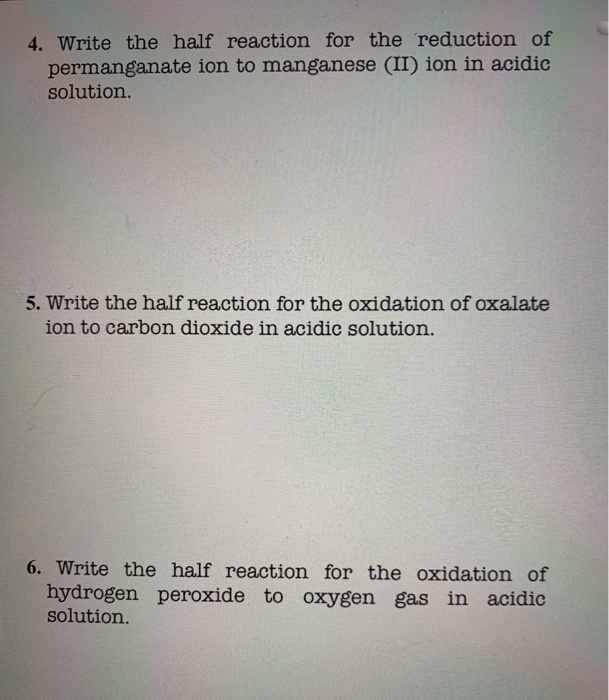 4. Write the half reaction for the reduction of permanganate ion to manganese (II) ion in acidic solution.

5. Write the half reaction for the oxidation of oxalate ion to carbon dioxide in acidic solution.

6. Write the half reaction for the oxidation of hydrogen peroxide to oxygen gas in acidic solution.